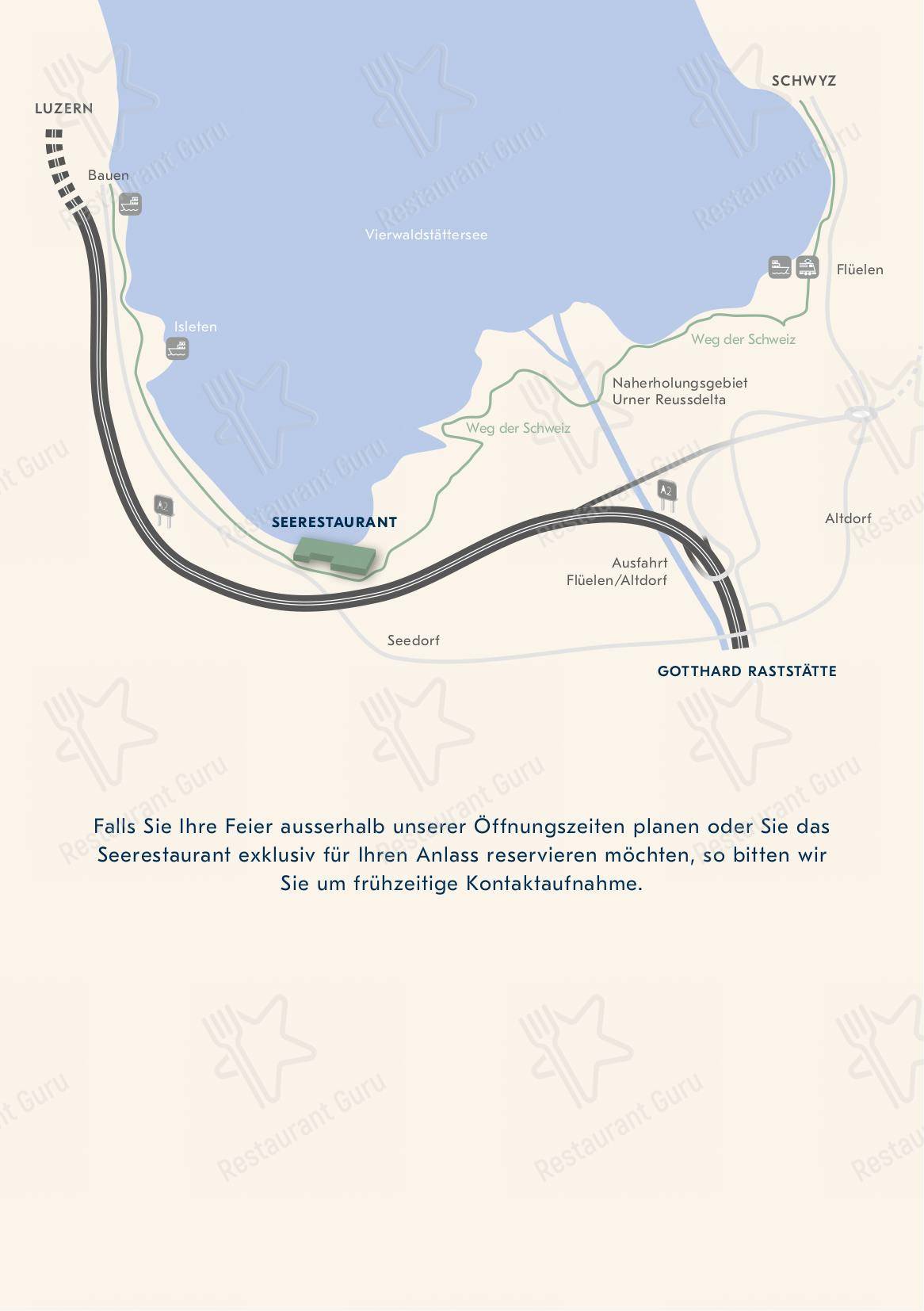 LUZERN

SCHWYZ

Bauen

Vierwaldstättersee

Flüelen

Isleten

Weg der Schweiz

Naherholungsgebiet
Urner Reussdelta

Weg der Schweiz

A2

A2

SEERESTAURANT

Altdorf

Ausfahrt
Flüelen/Altdorf

Seedorf

GOTTHARD RASTSTÄTTE

Falls Sie Ihre Feier ausserhalb unserer Öffnungszeiten planen oder Sie das Seerestaurant exklusiv für Ihren Anlass reservieren möchten, so bitten wir Sie um frühzeitige Kontaktaufnahme.

Restaurant Guru